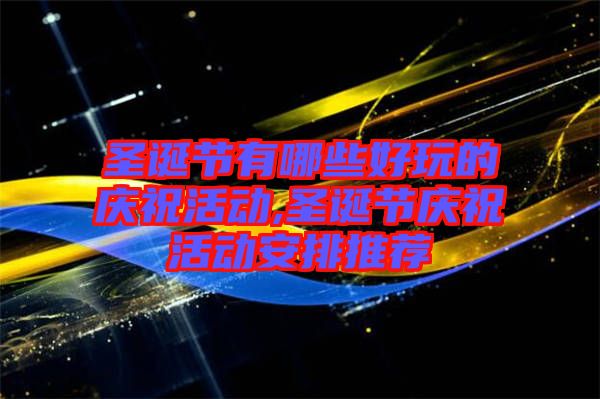 圣诞节有哪些好玩的庆祝活动,圣诞节庆祝活动安排推荐